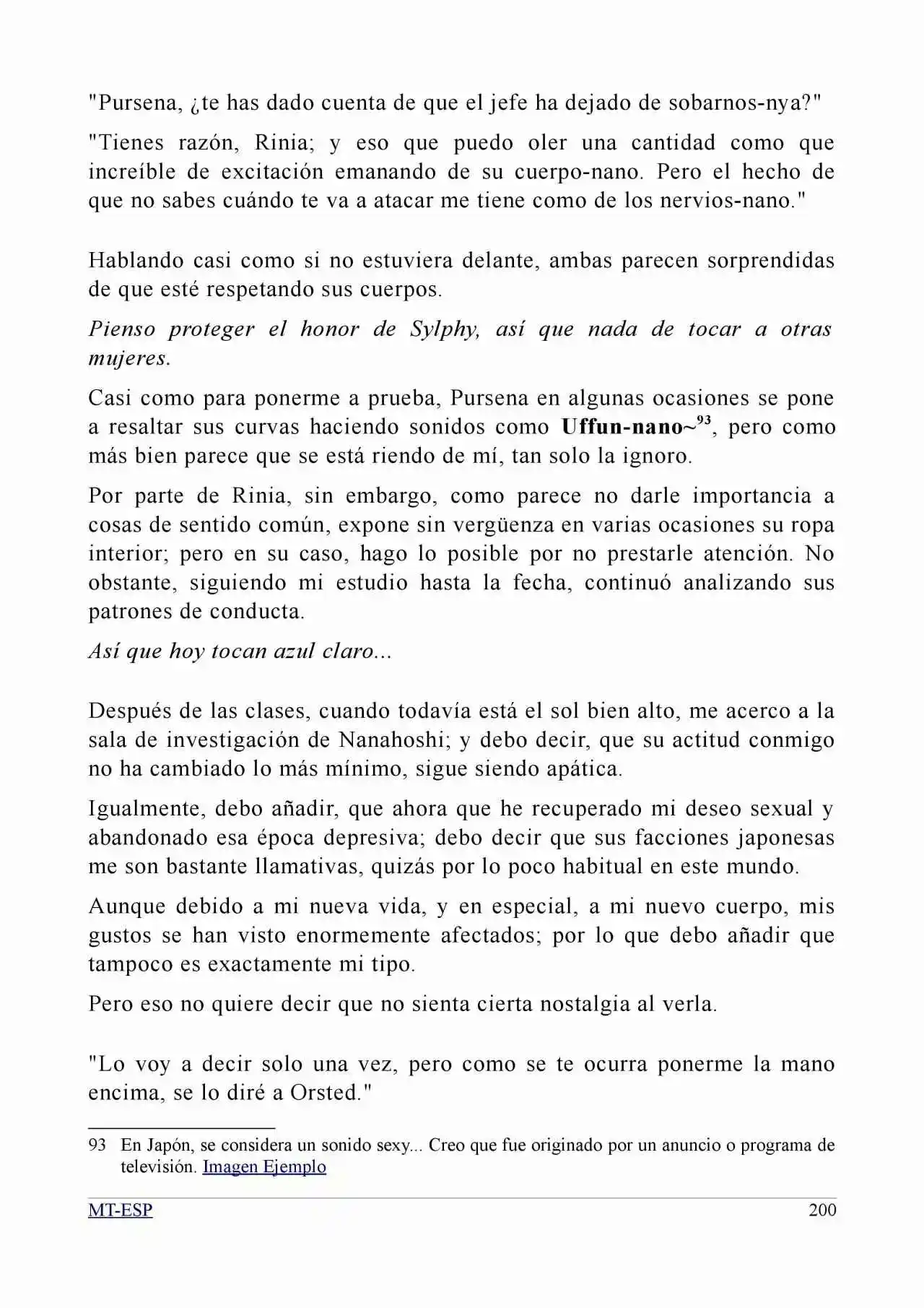 "Pursena, ¿te has dado cuenta de que el jefe ha dejado de sobarnos-nya?"

"Tienes razón, Rinia; y eso que puedo oler una cantidad como que increíble de excitación emanando de su cuerpo-nano. Pero el hecho de que no sabes cuándo te va a atacar me tiene como de los nervios-nano."

Hablando casi como si no estuviera delante, ambas parecen sorprendidas de que esté respetando sus cuerpos.

Pienso proteger el honor de Sylphy, así que nada de tocar a otras mujeres.

Casi como para ponerme a prueba, Pursena en algunas ocasiones se pone a resaltar sus curvas haciendo sonidos como Uffun-nano~$^{93}$, pero como más bien parece que se está riendo de mí, tan solo la ignoro.

Por parte de Rinia, sin embargo, como parece no darle importancia a cosas de sentido común, expone sin vergüenza en varias ocasiones su ropa interior; pero en su caso, hago lo posible por no prestarle atención. No obstante, siguiendo mi estudio hasta la fecha, continuó analizando sus patrones de conducta.

Así que hoy tocan azul claro...

Después de las clases, cuando todavía está el sol bien alto, me acerco a la sala de investigación de Nanahoshi; y debo decir, que su actitud conmigo no ha cambiado lo más mínimo, sigue siendo apática.

Igualmente, debo añadir, que ahora que he recuperado mi deseo sexual y abandonado esa época depresiva; debo decir que sus facciones japonesas me son bastante llamativas, quizás por lo poco habitual en este mundo.

Aunque debido a mi nueva vida, y en especial, a mi nuevo cuerpo, mis gustos se han visto enormemente afectados; por lo que debo añadir que tampoco es exactamente mi tipo.

Pero eso no quiere decir que no sienta cierta nostalgia al verla.

"Lo voy a decir solo una vez, pero como se te ocurra ponerme la mano encima, se lo diré a Orsted."

93 En Japón, se considera un sonido sexy... Creo que fue originado por un anuncio o programa de televisión. Imagen Ejemplo

MT-ESP 200